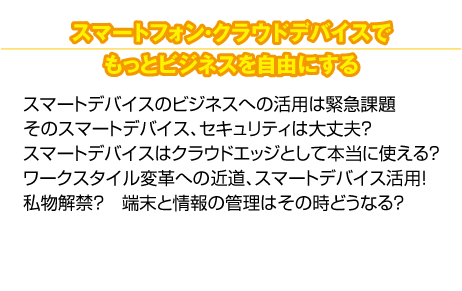 スマートフォン・クラウドデバイスで
もっとビジネスを自由にする

スマートデバイスのビジネスへの活用は緊急課題
そのスマートデバイス、セキュリティは大丈夫?
スマートデバイスはクラウドエッジとして本当に使える?
ワークスタイル変革への近道、スマートデバイス活用!
私物解禁?　端末と情報の管理はその時どうなる?